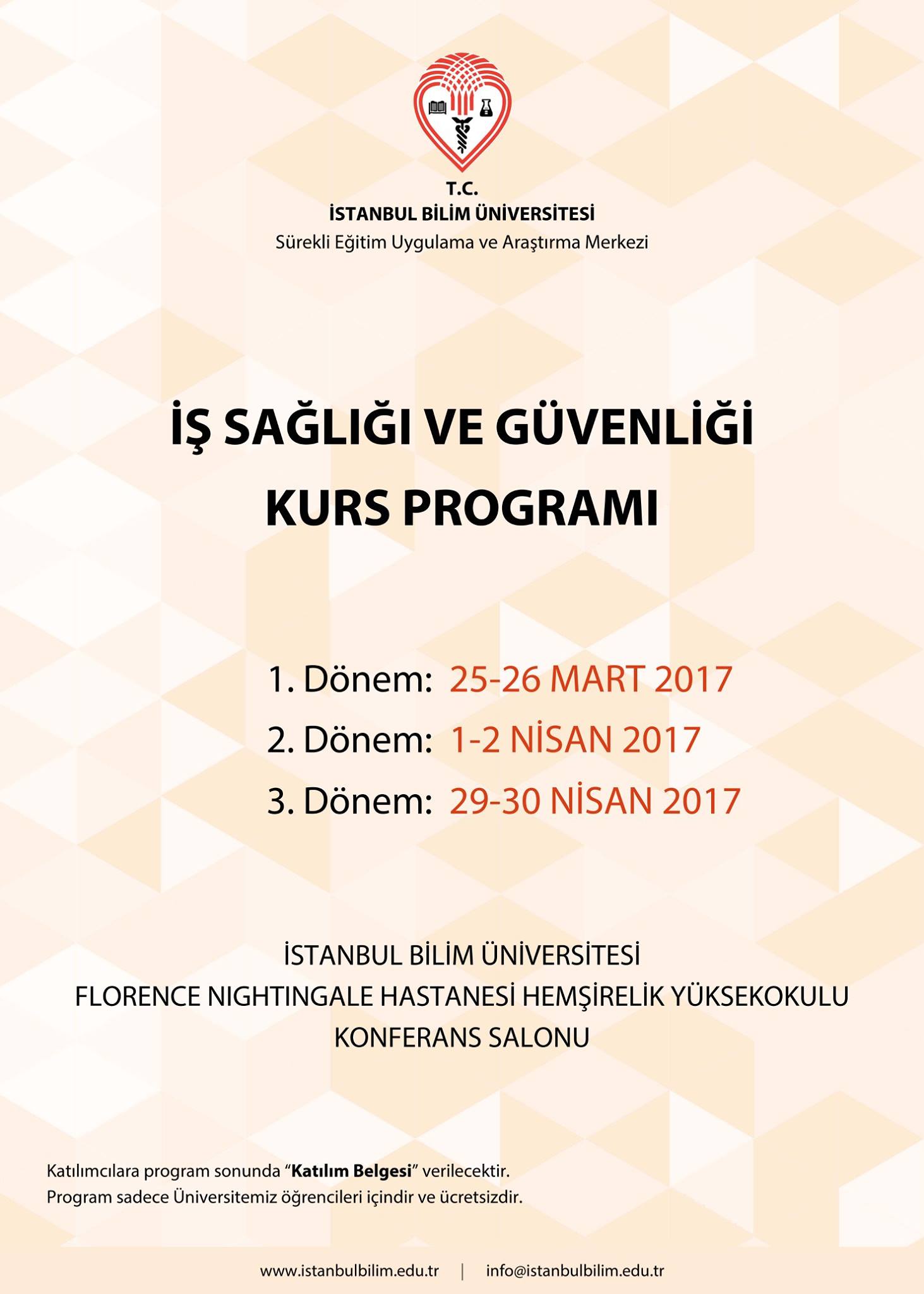 T.C.
İSTANBUL BİLİM ÜNİVERSİTESİ
Sürekli Eğitim Uygulama ve Araştırma Merkezi

İŞ SAĞLIĞI VE GÜVENLİĞİ
KURS PROGRAMI

1. Dönem: 25-26 MART 2017
2. Dönem: 1-2 NİSAN 2017
3. Dönem: 29-30 NİSAN 2017

İSTANBUL BİLİM ÜNİVERSİTESİ
FLORENCE NIGHTINGALE HASTANESİ HEMŞİRELİK YÜKSEKOKULU
KONFERANS SALONU

Katılımcılara program sonunda "Katılım Belgesi" verilecektir.
Program sadece Üniversitemiz öğrencileri içindir ve ücretsizdir.

www.istanbulbilim.edu.tr | info@istanbulbilim.edu.tr